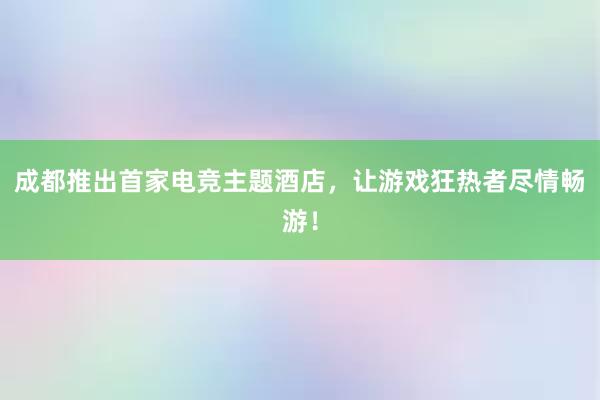 成都推出首家电竞主题酒店，让游戏狂热者尽情畅游！